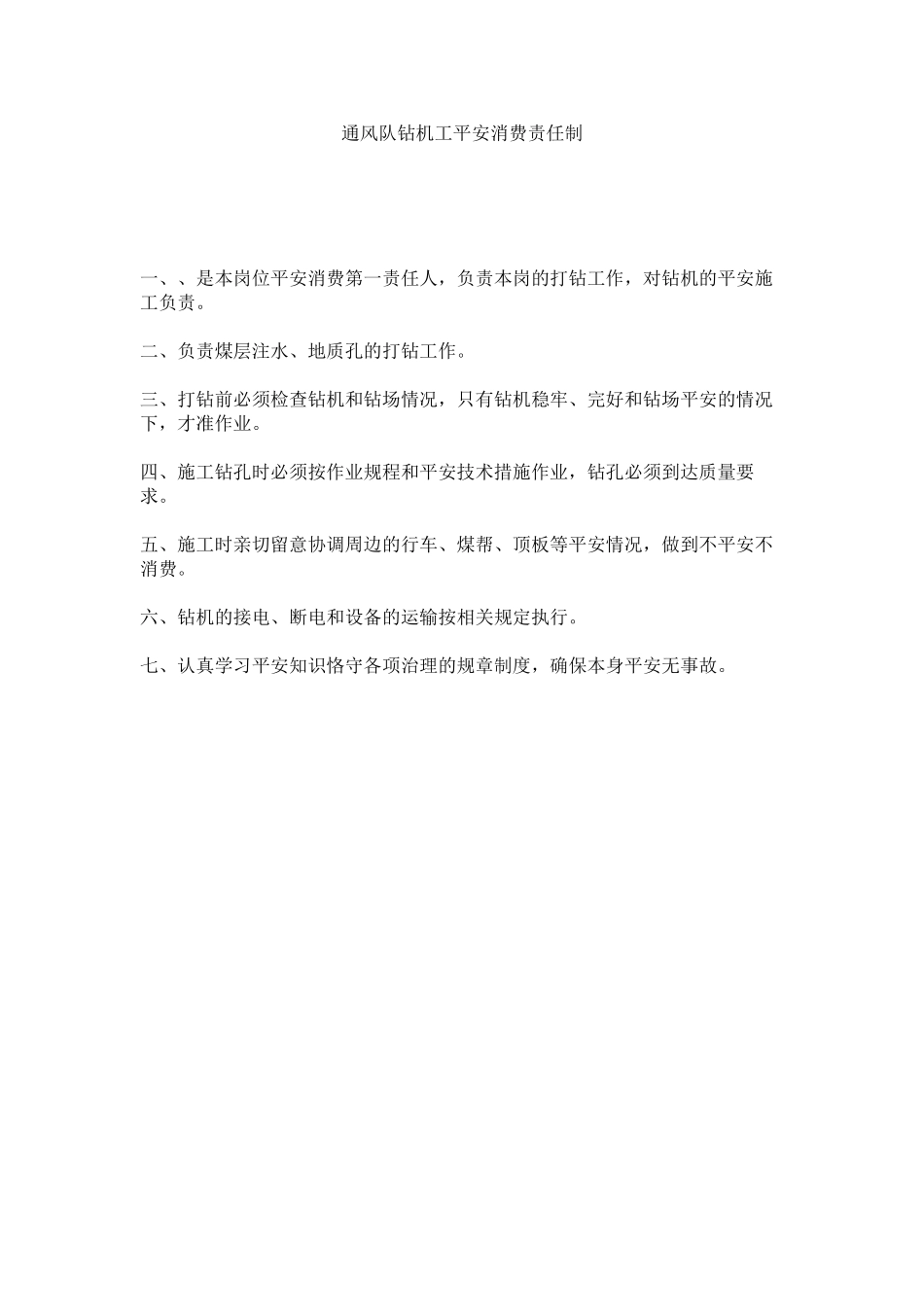 通风队钻机工平安消费责任制

一、、是本岗位平安消费第一责任人，负责本岗的打钻工作，对钻机的平安施工负责。

二、负责煤层注水、地质孔的打钻工作。

三、打钻前必须检查钻机和钻场情况，只有钻机稳牢、完好和钻场平安的情况下，才准作业。

四、施工钻孔时必须按作业规程和平安技术措施作业，钻孔必须到达质量要求。

五、施工时亲切留意协调周边的行车、煤帮、顶板等平安情况，做到不平安不消费。

六、钻机的接电、断电和设备的运输按相关规定执行。

七、认真学习平安知识恪守各项治理的规章制度，确保本身平安无事故。